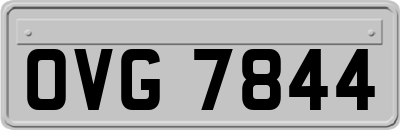 OVG 7844